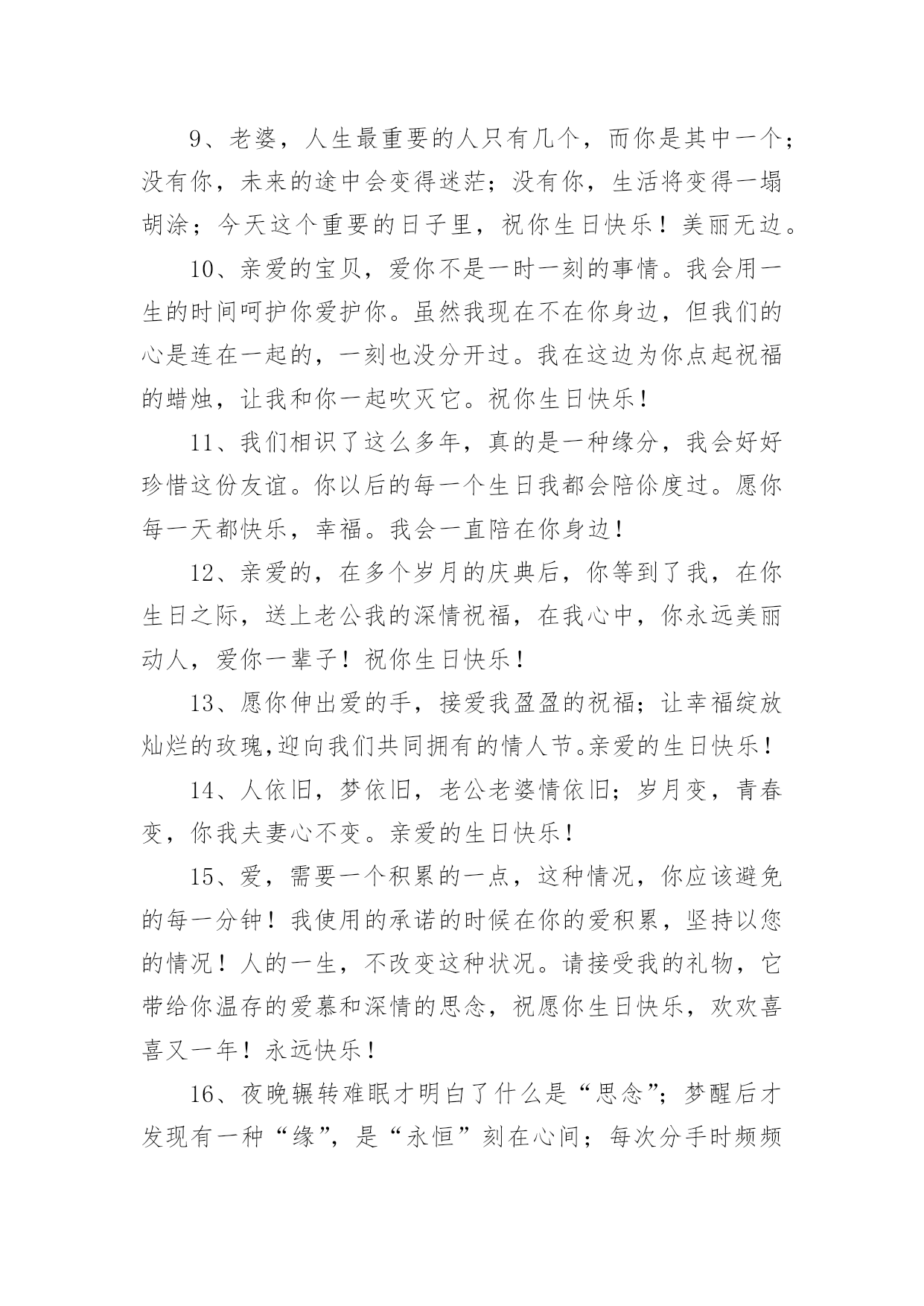 9、老婆，人生最重要的人只有几个，而你是其中一个；没有你，未来的途中会变得迷茫；没有你，生活将变得一塌胡涂；今天这个重要的日子里，祝你生日快乐！美丽无边。

10、亲爱的宝贝，爱你不是一时一刻的事情。我会用一生的时间呵护你爱护你。虽然我现在不在你身边，但我们的心是连在一起的，一刻也没分开过。我在这边为你点起祝福的蜡烛，让我和你一起吹灭它。祝你生日快乐！

11、我们相识了这么多年，真的是一种缘分，我会好好珍惜这份友谊。你以后的每一个生日我都会陪你度过。愿你每一天都快乐，幸福。我会一直陪在你身边！

12、亲爱的，在多个岁月的庆典后，你等到了我，在你生日之际，送上老公我的深情祝福，在我心中，你永远美丽动人，爱你一辈子！祝你生日快乐！

13、愿你伸出爱的手，接爱我盈盈的祝福；让幸福绽放灿烂的玫瑰,迎向我们共同拥有的情人节。亲爱的生日快乐！

14、人依旧，梦依旧，老公老婆情依旧；岁月变，青春变，你我夫妻心不变。亲爱的生日快乐！

15、爱，需要一个积累的一点，这种情况，你应该避免的每一分钟！我使用的承诺的时候在你的爱积累，坚持以您的情况！人的一生，不改变这种状况。请接受我的礼物，它带给你温存的爱慕和深情的思念，祝愿你生日快乐，欢欢喜喜又一年！永远快乐！

16、夜晚辗转难眠才明白了什么是“思念”；梦醒后才发现有一种“缘”，是“永恒”刻在心间；每次分手时频频